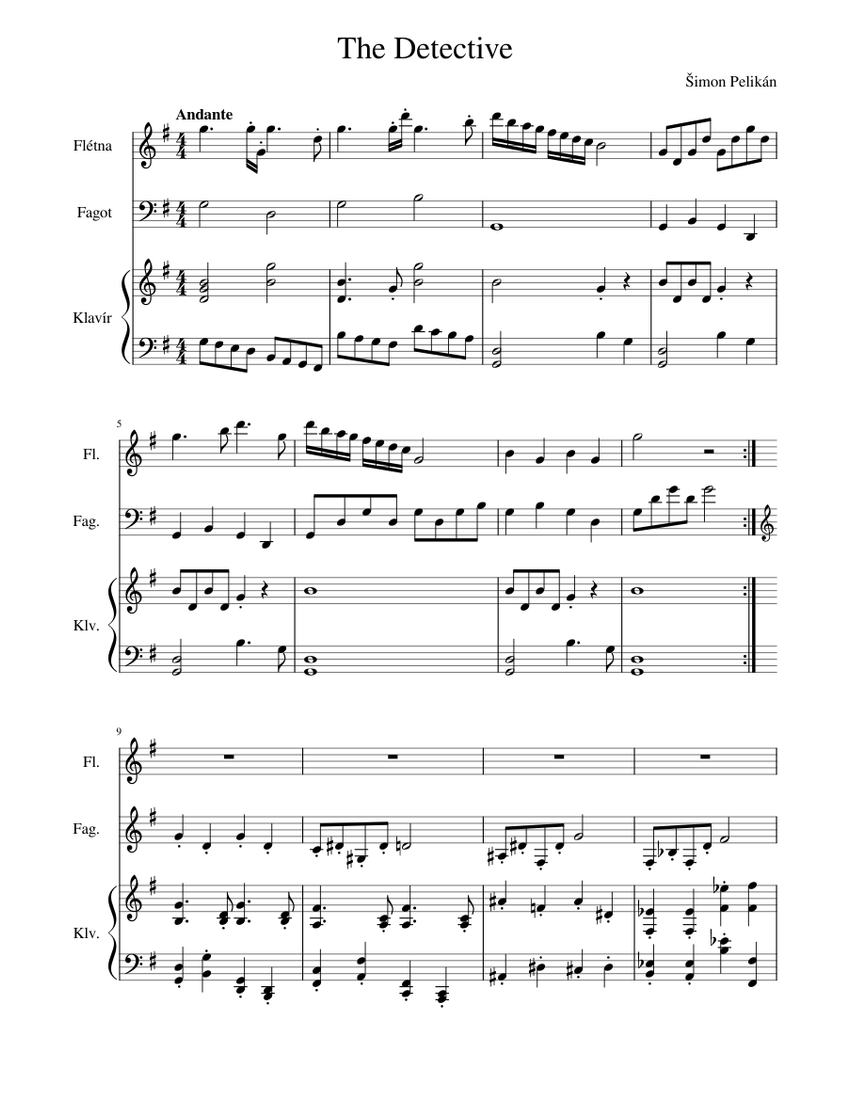 The Detective

Šimon Pelikán

Andante

Flétna

Fagot

Klavír

5

Fl.

Fag.

Klv.

9

Fl.

Fag.

Klv.